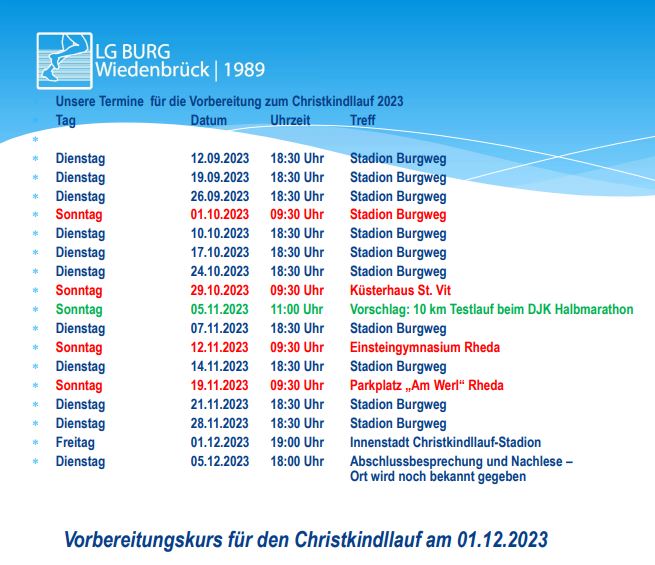 LG BURG
Wiedenbrück | 1989

Unsere Termine für die Vorbereitung zum Christkindllauf 2023

| Tag | Datum | Uhrzeit | Treff |
|---|---|---|---|
| Dienstag | 12.09.2023 | 18:30 Uhr | Stadion Burgweg |
| Dienstag | 19.09.2023 | 18:30 Uhr | Stadion Burgweg |
| Dienstag | 26.09.2023 | 18:30 Uhr | Stadion Burgweg |
| Sonntag | 01.10.2023 | 09:30 Uhr | Stadion Burgweg |
| Dienstag | 10.10.2023 | 18:30 Uhr | Stadion Burgweg |
| Dienstag | 17.10.2023 | 18:30 Uhr | Stadion Burgweg |
| Dienstag | 24.10.2023 | 18:30 Uhr | Stadion Burgweg |
| Sonntag | 29.10.2023 | 09:30 Uhr | Küsterhaus St. Vit |
| Sonntag | 05.11.2023 | 11:00 Uhr | Vorschlag: 10 km Testlauf beim DJK Halbmarathon |
| Dienstag | 07.11.2023 | 18:30 Uhr | Stadion Burgweg |
| Sonntag | 12.11.2023 | 09:30 Uhr | Einsteingymnasium Rheda |
| Dienstag | 14.11.2023 | 18:30 Uhr | Stadion Burgweg |
| Sonntag | 19.11.2023 | 09:30 Uhr | Parkplatz „Am Werl“ Rheda |
| Dienstag | 21.11.2023 | 18:30 Uhr | Stadion Burgweg |
| Dienstag | 28.11.2023 | 18:30 Uhr | Stadion Burgweg |
| Freitag | 01.12.2023 | 19:00 Uhr | Innenstadt Christkindllauf-Stadion |
| Dienstag | 05.12.2023 | 18:00 Uhr | Abschlussbesprechung und Nachlese – Ort wird noch bekannt gegeben |

Vorbereitungskurs für den Christkindllauf am 01.12.2023